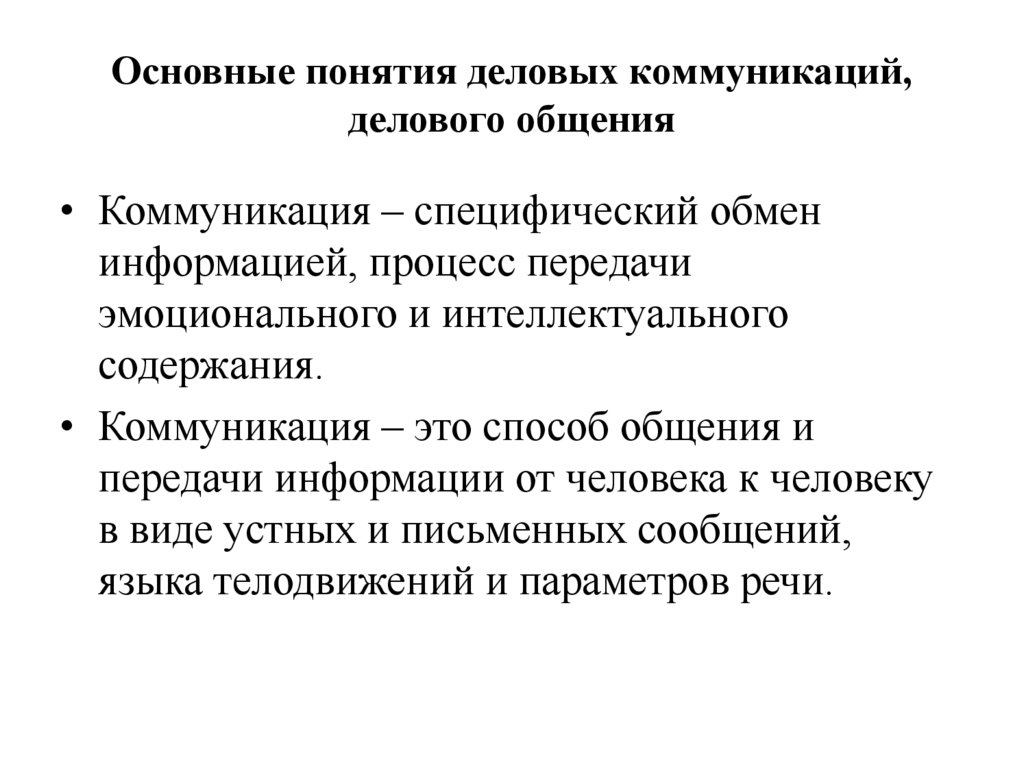 Основные понятия деловых коммуникаций, делового общения

• Коммуникация – специфический обмен информацией, процесс передачи эмоционального и интеллектуального содержания.

• Коммуникация – это способ общения и передачи информации от человека к человеку в виде устных и письменных сообщений, языка телодвижений и параметров речи.